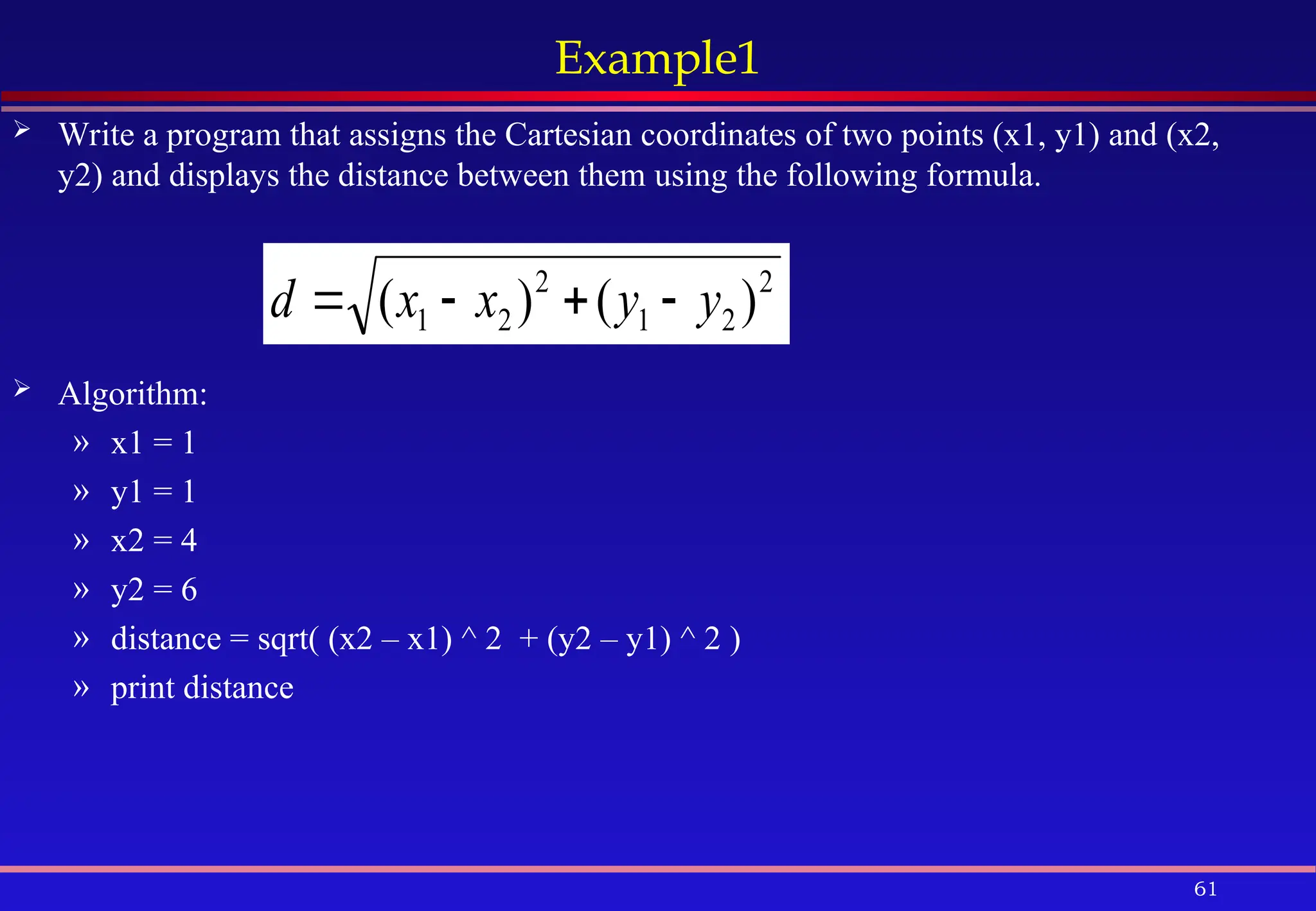 Example1

➢ Write a program that assigns the Cartesian coordinates of two points (x1, y1) and (x2, y2) and displays the distance between them using the following formula.

$d = \sqrt{(x_1 - x_2)^2 + (y_1 - y_2)^2}$

➢ Algorithm:

» x1 = 1

» y1 = 1

» x2 = 4

» y2 = 6

» distance = sqrt( (x2 – x1) ^ 2 + (y2 – y1) ^ 2 )

» print distance

61